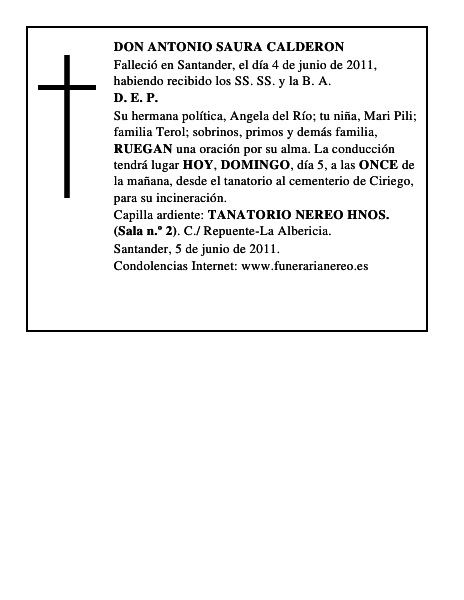 DON ANTONIO SAURA CALDERON

Falleció en Santander, el día 4 de junio de 2011, habiendo recibido los SS. SS. y la B. A.

D. E. P.

Su hermana política, Angela del Río; tu niña, Mari Pili; familia Terol; sobrinos, primos y demás familia, RUEGAN una oración por su alma. La conducción tendrá lugar HOY, DOMINGO, día 5, a las ONCE de la mañana, desde el tanatorio al cementerio de Ciriego, para su incineración.

Capilla ardiente: TANATORIO NEREO HNOS. (Sala n.º 2). C./ Repuente-La Albericia.

Santander, 5 de junio de 2011.

Condolencias Internet: www.funerarianereo.es